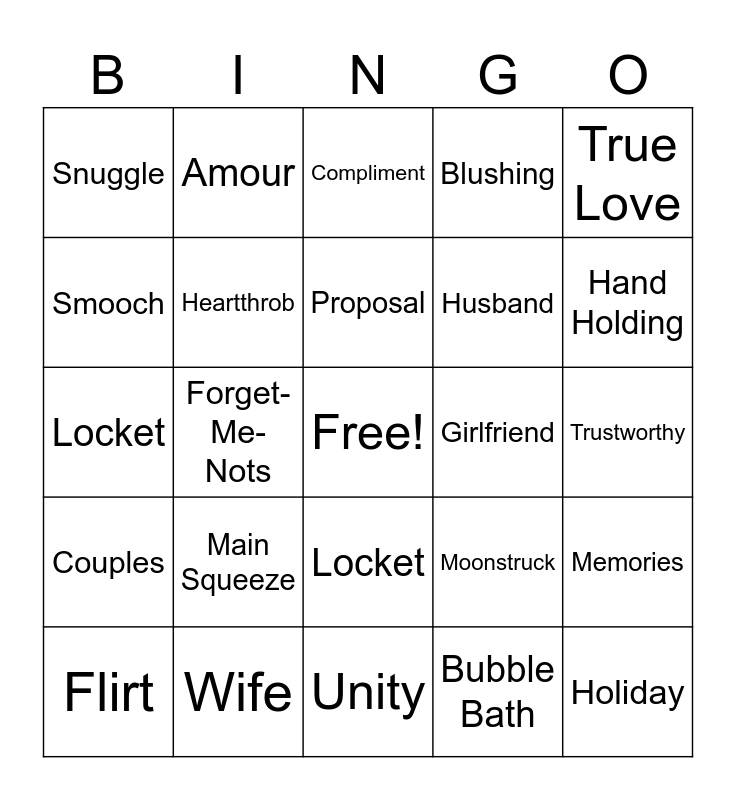 | B | I | N | G | O |
|---|---|---|---|---|
| Snuggle | Amour | Compliment | Blushing | True Love |
| Smooch | Heartthrob | Proposal | Husband | Hand Holding |
| Locket | Forget-Me-Nots | Free! | Girlfriend | Trustworthy |
| Couples | Main Squeeze | Locket | Moonstruck | Memories |
| Flirt | Wife | Unity | Bubble Bath | Holiday |